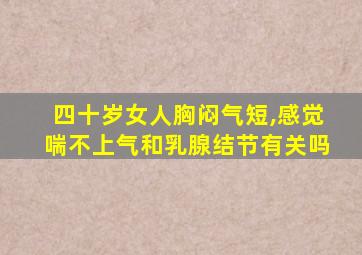 四十岁女人胸闷气短,感觉喘不上气和乳腺结节有关吗